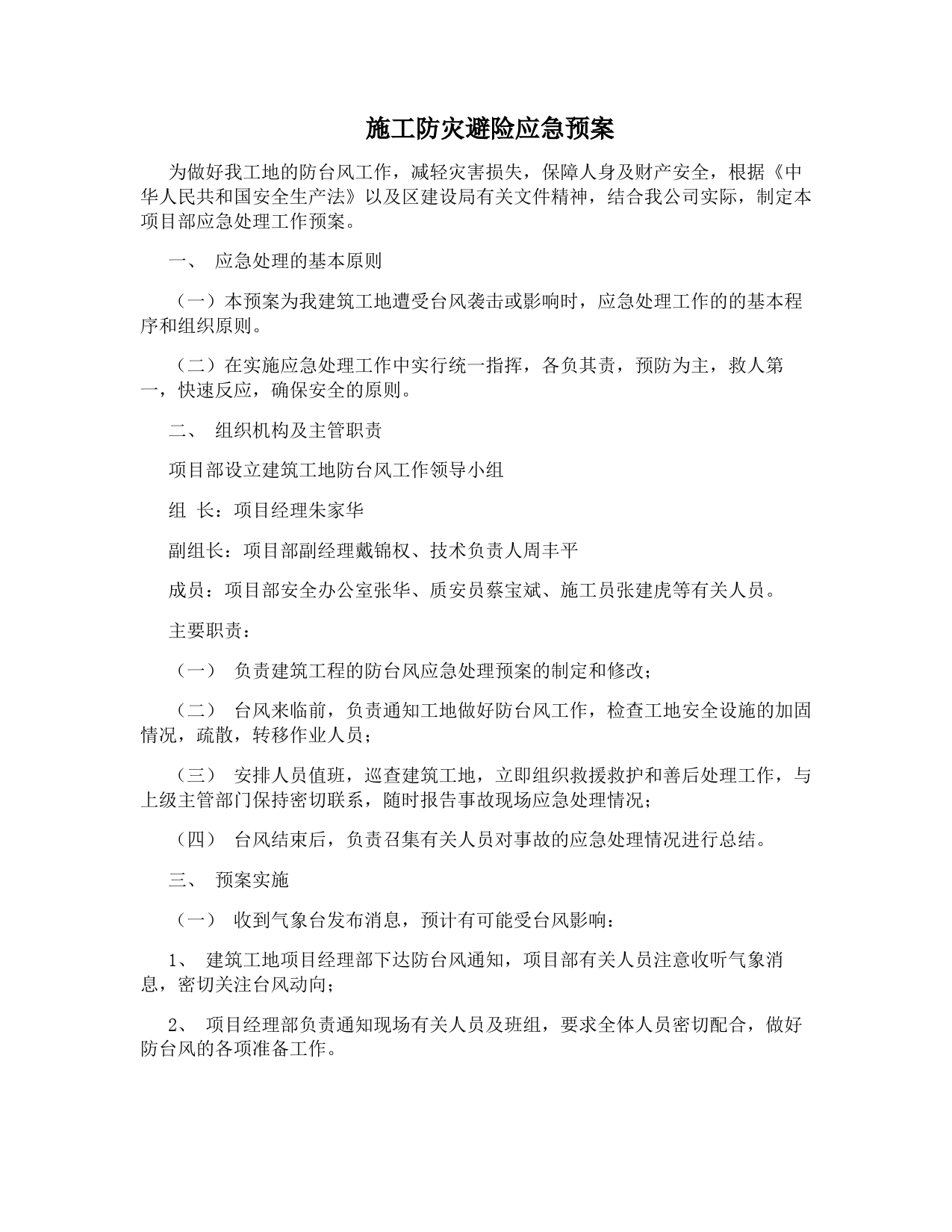 施工防灾避险应急预案

为做好我工地的防台风工作，减轻灾害损失，保障人身及财产安全，根据《中华人民共和国安全生产法》以及区建设局有关文件精神，结合我公司实际，制定本项目部应急处理工作预案。

一、 应急处理的基本原则

（一）本预案为我建筑工地遭受台风袭击或影响时，应急处理工作的的基本程序和组织原则。

（二）在实施应急处理工作中实行统一指挥，各负其责，预防为主，救人第一，快速反应，确保安全的原则。

二、 组织机构及主管职责

项目部设立建筑工地防台风工作领导小组

组 长：项目经理朱家华

副组长：项目部副经理戴锦权、技术负责人周丰平

成员：项目部安全办公室张华、质安员蔡宝斌、施工员张建虎等有关人员。

主要职责：

（一） 负责建筑工程的防台风应急处理预案的制定和修改；

（二） 台风来临前，负责通知工地做好防台风工作，检查工地安全设施的加固情况，疏散，转移作业人员；

（三） 安排人员值班，巡查建筑工地，立即组织救援救护和善后处理工作，与上级主管部门保持密切联系，随时报告事故现场应急处理情况；

（四） 台风结束后，负责召集有关人员对事故的应急处理情况进行总结。

三、 预案实施

（一） 收到气象台发布消息，预计有可能受台风影响：

1、 建筑工地项目经理部下达防台风通知，项目部有关人员注意收听气象消息，密切关注台风动向；

2、 项目经理部负责通知现场有关人员及班组，要求全体人员密切配合，做好防台风的各项准备工作。